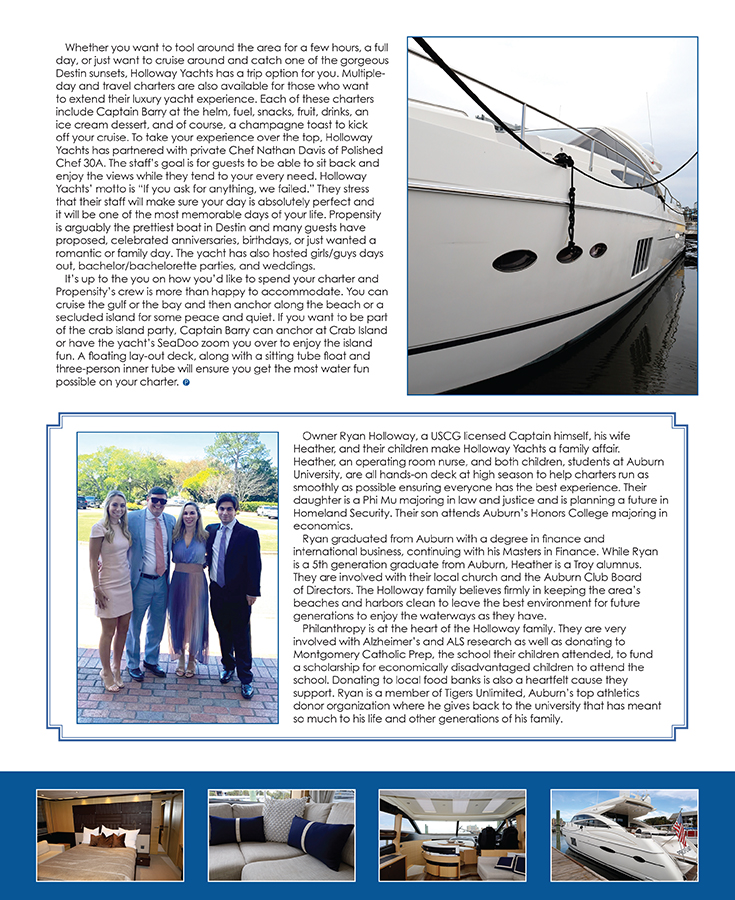 Whether you want to tool around the area for a few hours, a full day, or just want to cruise around and catch one of the gorgeous Destin sunsets, Holloway Yachts has a trip option for you. Multiple-day and travel charters are also available for those who want to extend their luxury yacht experience. Each of these charters include Captain Barry at the helm, fuel, snacks, fruit, drinks, an ice cream dessert, and of course, a champagne toast to kick off your cruise. To take your experience over the top, Holloway Yachts has partnered with private Chef Nathan Davis of Polished Chef 30A. The staff's goal is for guests to be able to sit back and enjoy the views while they tend to your every need. Holloway Yachts' motto is "If you ask for anything, we failed." They stress that their staff will make sure your day is absolutely perfect and it will be one of the most memorable days of your life. Propensity is arguably the prettiest boat in Destin and many guests have proposed, celebrated anniversaries, birthdays, or just wanted a romantic or family day. The yacht has also hosted girls/guys days out, bachelor/bachelorette parties, and weddings.

It's up to the you on how you'd like to spend your charter and Propensity's crew is more than happy to accommodate. You can cruise the gulf or the bay and then anchor along the beach or a secluded island for some peace and quiet. If you want to be part of the crab island party, Captain Barry can anchor at Crab Island or have the yacht's SeaDoo zoom you over to enjoy the island fun. A floating lay-out deck, along with a sitting tube float and three-person inner tube will ensure you get the most water fun possible on your charter.

Owner Ryan Holloway, a USCG licensed Captain himself, his wife Heather, and their children make Holloway Yachts a family affair. Heather, an operating room nurse, and both children, students at Auburn University, are all hands-on deck at high season to help charters run as smoothly as possible ensuring everyone has the best experience. Their daughter is a Phi Mu majoring in law and justice and is planning a future in Homeland Security. Their son attends Auburn's Honors College majoring in economics.

Ryan graduated from Auburn with a degree in finance and international business, continuing with his Masters in Finance. While Ryan is a 5th generation graduate from Auburn, Heather is a Troy alumnus. They are involved with their local church and the Auburn Club Board of Directors. The Holloway family believes firmly in keeping the area's beaches and harbors clean to leave the best environment for future generations to enjoy the waterways as they have.

Philanthropy is at the heart of the Holloway family. They are very involved with Alzheimer's and ALS research as well as donating to Montgomery Catholic Prep, the school their children attended, to fund a scholarship for economically disadvantaged children to attend the school. Donating to local food banks is also a heartfelt cause they support. Ryan is a member of Tigers Unlimited, Auburn's top athletics donor organization where he gives back to the university that has meant so much to his life and other generations of his family.